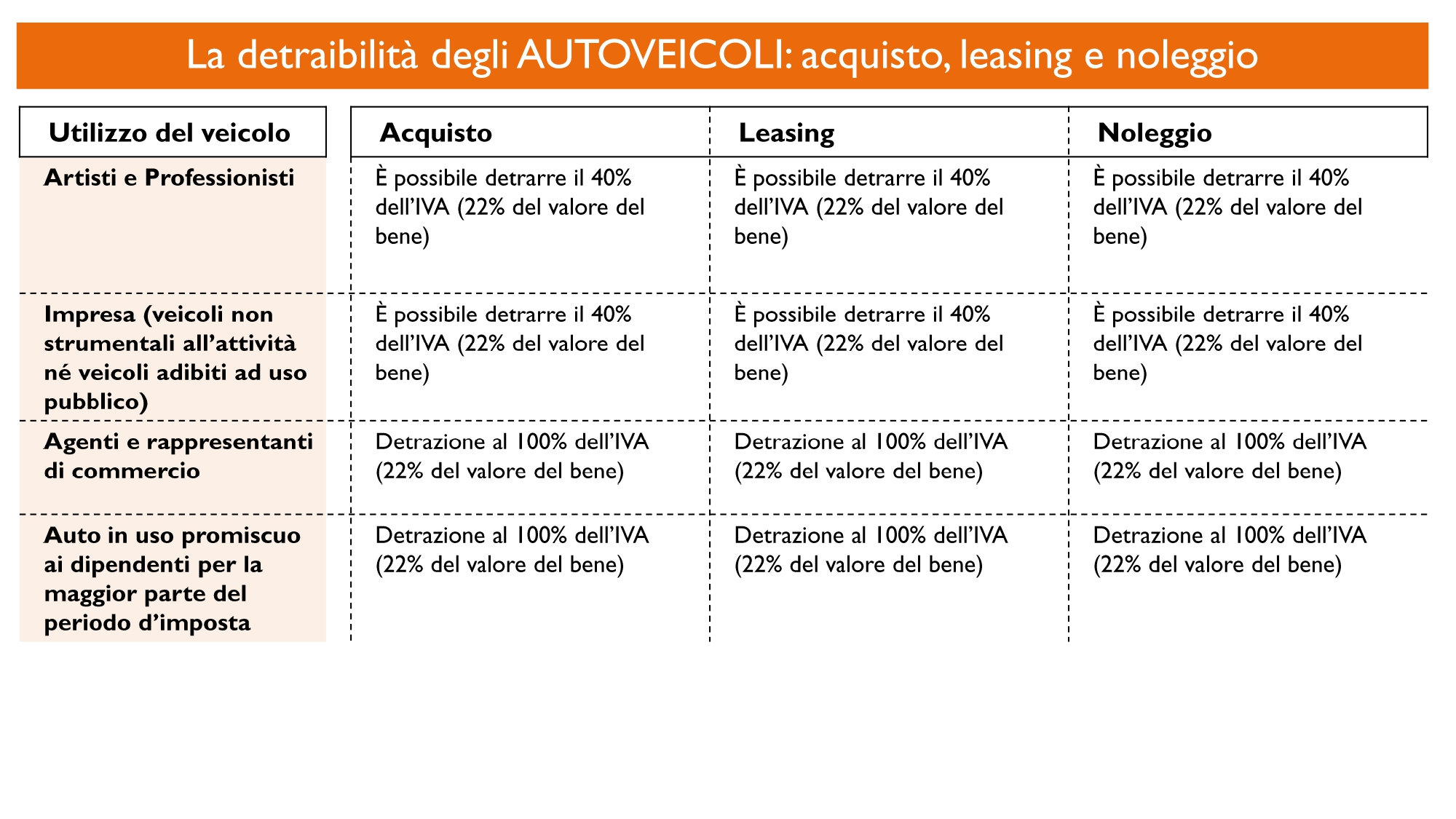 La detraibilità degli AUTOVEICOLI: acquisto, leasing e noleggio

| Utilizzo del veicolo | Acquisto | Leasing | Noleggio |
|---|---|---|---|
| Artisti e Professionisti | È possibile detrarre il 40% dell'IVA (22% del valore del bene) | È possibile detrarre il 40% dell'IVA (22% del valore del bene) | È possibile detrarre il 40% dell'IVA (22% del valore del bene) |
| Impresa (veicoli non strumentali all'attività né veicoli adibiti ad uso pubblico) | È possibile detrarre il 40% dell'IVA (22% del valore del bene) | È possibile detrarre il 40% dell'IVA (22% del valore del bene) | È possibile detrarre il 40% dell'IVA (22% del valore del bene) |
| Agenti e rappresentanti di commercio | Detrazione al 100% dell'IVA (22% del valore del bene) | Detrazione al 100% dell'IVA (22% del valore del bene) | Detrazione al 100% dell'IVA (22% del valore del bene) |
| Auto in uso promiscuo ai dipendenti per la maggior parte del periodo d'imposta | Detrazione al 100% dell'IVA (22% del valore del bene) | Detrazione al 100% dell'IVA (22% del valore del bene) | Detrazione al 100% dell'IVA (22% del valore del bene) |